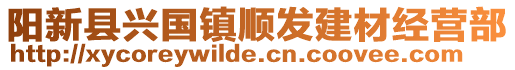 阳新县兴国镇顺发建材经营部
http://xycoreywilde.cn.coovee.com